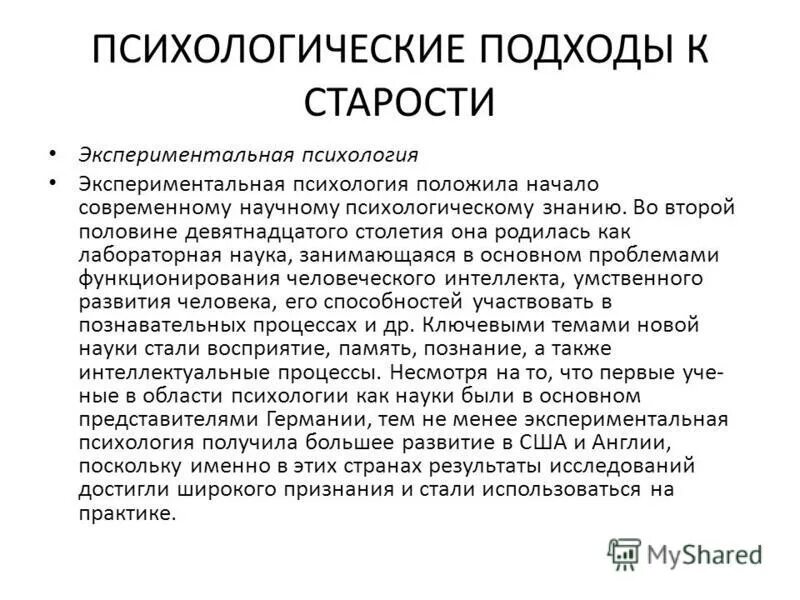 ПСИХОЛОГИЧЕСКИЕ ПОДХОДЫ К СТАРОСТИ

• Экспериментальная психология

• Экспериментальная психология положила начало современному научному психологическому знанию. Во второй половине девятнадцатого столетия она родилась как лабораторная наука, занимающаяся в основном проблемами функционирования человеческого интеллекта, умственного развития человека, его способностей участвовать в познавательных процессах и др. Ключевыми темами новой науки стали восприятие, память, познание, а также интеллектуальные процессы. Несмотря на то, что первые ученые в области психологии как науки были в основном представителями Германии, тем не менее экспериментальная психология получила большее развитие в США и Англии, поскольку именно в этих странах результаты исследований достигли широкого признания и стали использоваться на практике.

MyShared